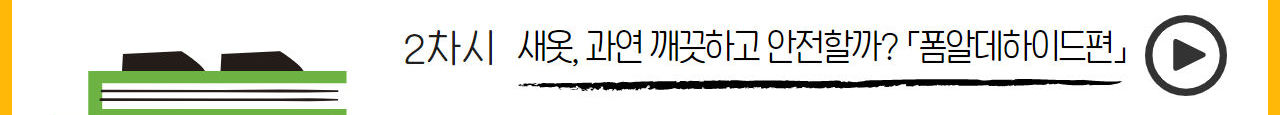 2차시 새옷, 과연 깨끗하고 안전할까? 「폼알데하이드편」